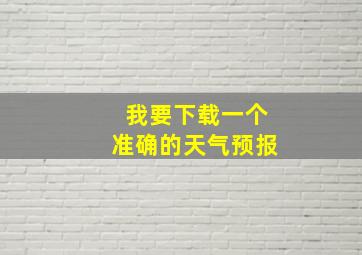 我要下载一个
准确的天气预报